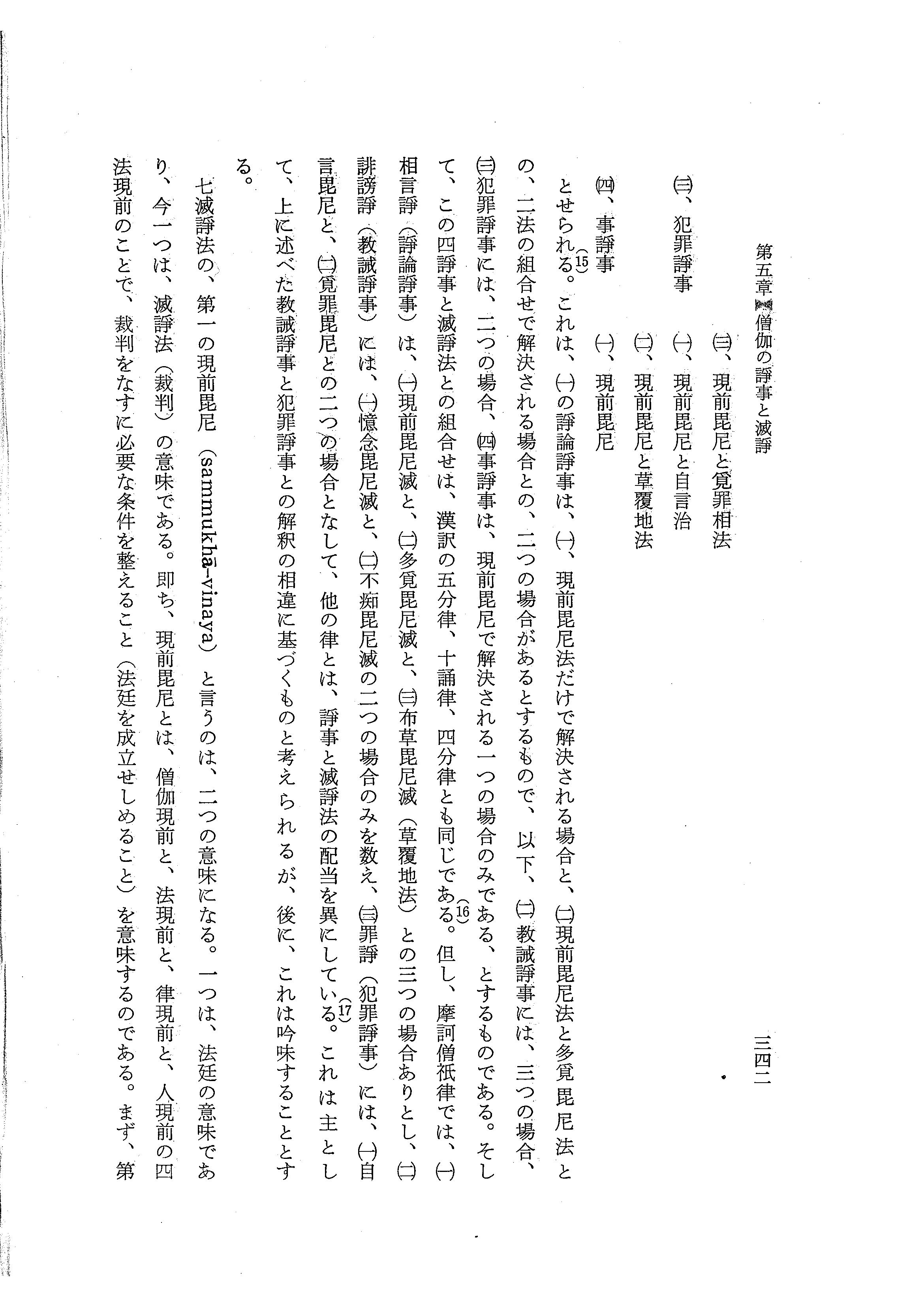 第五章　僧伽の諍事と滅諍　　三四二

㈢、現前毘尼と覓罪相法

㈢、犯罪諍事　㈠、現前毘尼と自言治

㈡、現前毘尼と草覆地法

㈣、事諍事　㈠、現前毘尼

とせられる。(15)これは、㈠の諍論諍事は、㈠、現前毘尼法だけで解決される場合と、㈡現前毘尼法と多覓毘尼法との、二法の組合せで解決される場合との、二つの場合があるとするもので、以下、㈡教誡諍事には、三つの場合、㈢犯罪諍事には、二つの場合、㈣事諍事は、現前毘尼で解決される一つの場合のみである、とするものである。そして、この四諍事と滅諍法との組合せは、漢訳の五分律、十誦律、四分律とも同じである。(16)但し、摩訶僧祇律では、㈠相言諍（諍論諍事）は、㈠現前毘尼滅と、㈡多覓毘尼滅と、㈢布草毘尼滅（草覆地法）との三つの場合ありとし、㈡誹謗諍（教誡諍事）には、㈠憶念毘尼滅と、㈡不痴毘尼滅の二つの場合のみを数え、㈢罪諍（犯罪諍事）には、㈠自言毘尼と、㈡覓罪毘尼との二つの場合となして、他の律とは、諍事と滅諍法の配当を異にしている。(17)これは主として、上に述べた教誡諍事と犯罪諍事との解釈の相違に基づくものと考えられるが、後に、これは吟味することとする。

七滅諍法の、第一の現前毘尼（sammukhā-vinaya）と言うのは、二つの意味になる。一つは、法廷の意味であり、今一つは、滅諍法（裁判）の意味である。即ち、現前毘尼とは、僧伽現前と、法現前と、律現前と、人現前の四法現前のことで、裁判をなすに必要な条件を整えること（法廷を成立せしめること）を意味するのである。まず、第